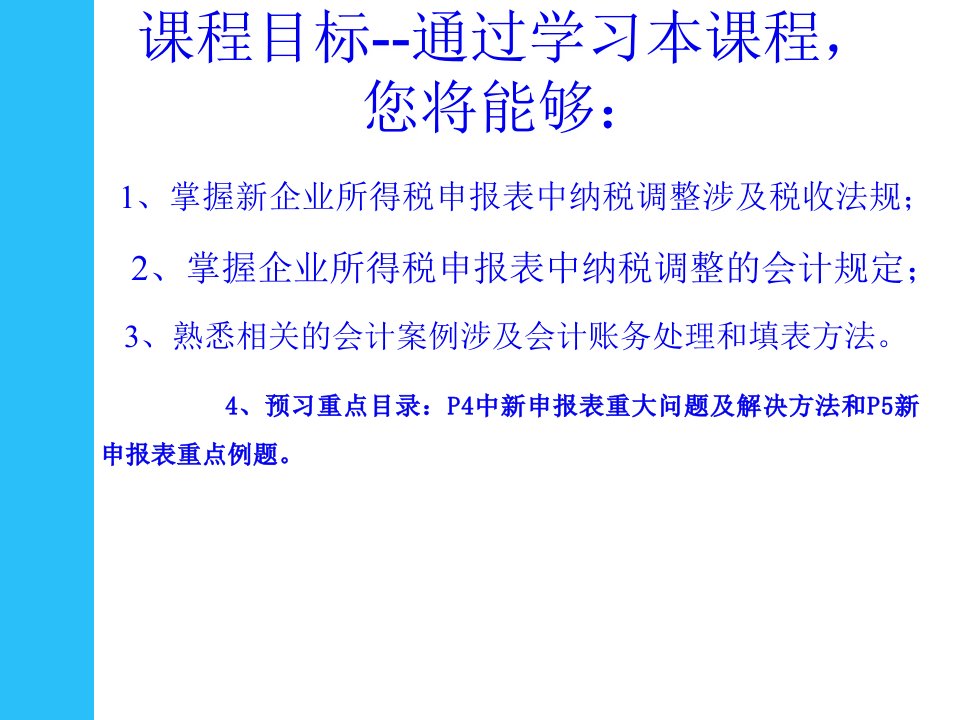 课程目标--通过学习本课程，您将能够：

1、掌握新企业所得税申报表中纳税调整涉及税收法规；

2、掌握企业所得税申报表中纳税调整的会计规定；

3、熟悉相关的会计案例涉及会计账务处理和填表方法。

4、预习重点目录：P4中新申报表重大问题及解决方法和P5新申报表重点例题。